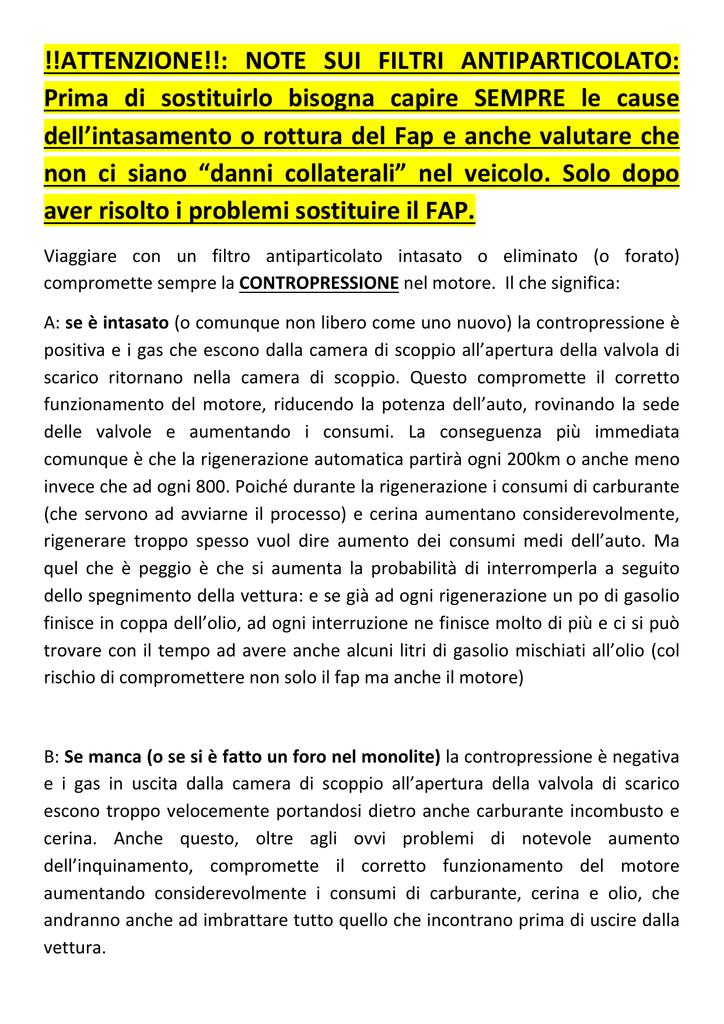 !!ATTENZIONE!!: NOTE SUI FILTRI ANTIPARTICOLATO: Prima di sostituirlo bisogna capire SEMPRE le cause dell'intasamento o rottura del Fap e anche valutare che non ci siano "danni collaterali" nel veicolo. Solo dopo aver risolto i problemi sostituire il FAP.

Viaggiare con un filtro antiparticolato intasato o eliminato (o forato) compromette sempre la CONTROPRESSIONE nel motore. Il che significa:

A: se è intasato (o comunque non libero come uno nuovo) la contropressione è positiva e i gas che escono dalla camera di scoppio all'apertura della valvola di scarico ritornano nella camera di scoppio. Questo compromette il corretto funzionamento del motore, riducendo la potenza dell'auto, rovinando la sede delle valvole e aumentando i consumi. La conseguenza più immediata comunque è che la rigenerazione automatica partirà ogni 200km o anche meno invece che ad ogni 800. Poiché durante la rigenerazione i consumi di carburante (che servono ad avviarne il processo) e cerina aumentano considerevolmente, rigenerare troppo spesso vuol dire aumento dei consumi medi dell'auto. Ma quel che è peggio è che si aumenta la probabilità di interromperla a seguito dello spegnimento della vettura: e se già ad ogni rigenerazione un po di gasolio finisce in coppa dell'olio, ad ogni interruzione ne finisce molto di più e ci si può trovare con il tempo ad avere anche alcuni litri di gasolio mischiati all'olio (col rischio di compromettere non solo il fap ma anche il motore)

B: Se manca (o se si è fatto un foro nel monolite) la contropressione è negativa e i gas in uscita dalla camera di scoppio all'apertura della valvola di scarico escono troppo velocemente portandosi dietro anche carburante incombusto e cerina. Anche questo, oltre agli ovvi problemi di notevole aumento dell'inquinamento, compromette il corretto funzionamento del motore aumentando considerevolmente i consumi di carburante, cerina e olio, che andranno anche ad imbrattare tutto quello che incontrano prima di uscire dalla vettura.